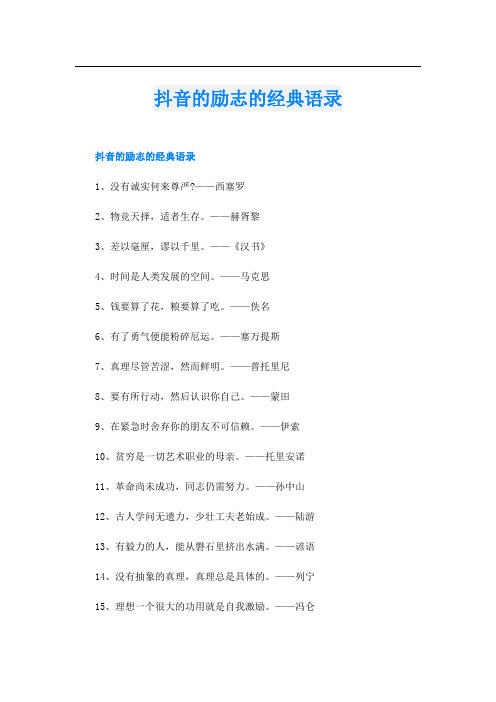 抖音的励志的经典语录

抖音的励志的经典语录

1、没有诚实何来尊严?——西塞罗

2、物竞天择，适者生存。——赫胥黎

3、差以毫厘，谬以千里。——《汉书》

4、时间是人类发展的空间。——马克思

5、钱要算了花，粮要算了吃。——佚名

6、有了勇气便能粉碎厄运。——塞万提斯

7、真理尽管苦涩，然而鲜明。——普托里尼

8、要有所行动，然后认识你自己。——蒙田

9、在紧急时舍弃你的朋友不可信赖。——伊索

10、贫穷是一切艺术职业的母亲。——托里安诺

11、革命尚未成功，同志仍需努力。——孙中山

12、古人学问无遗力，少壮工夫老始成。——陆游

13、有毅力的人，能从磐石里挤出水滴。——谚语

14、没有抽象的真理，真理总是具体的。——列宁

15、理想一个很大的功用就是自我激励。——冯仑